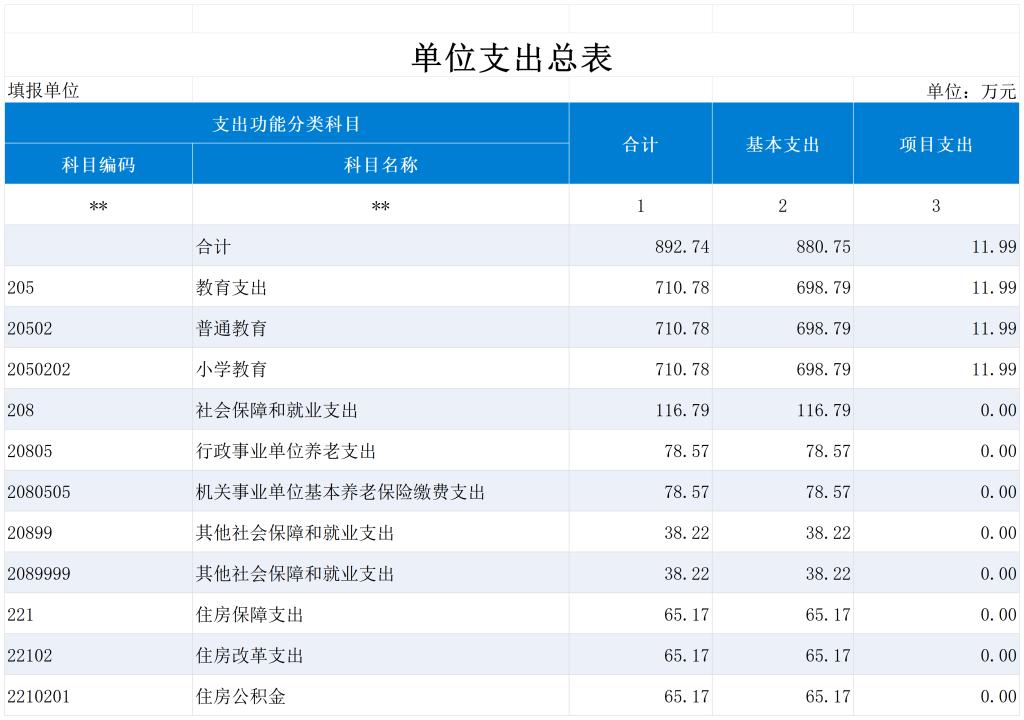 单位支出总表

填报单位

单位：万元

| 支出功能分类科目 | | 合计 | 基本支出 | 项目支出 |
|---|---|---|---|---|
| 科目编码 | 科目名称 | | | |
| ** | ** | 1 | 2 | 3 |
| | 合计 | 892.74 | 880.75 | 11.99 |
| 205 | 教育支出 | 710.78 | 698.79 | 11.99 |
| 20502 | 普通教育 | 710.78 | 698.79 | 11.99 |
| 2050202 | 小学教育 | 710.78 | 698.79 | 11.99 |
| 208 | 社会保障和就业支出 | 116.79 | 116.79 | 0.00 |
| 20805 | 行政事业单位养老支出 | 78.57 | 78.57 | 0.00 |
| 2080505 | 机关事业单位基本养老保险缴费支出 | 78.57 | 78.57 | 0.00 |
| 20899 | 其他社会保障和就业支出 | 38.22 | 38.22 | 0.00 |
| 2089999 | 其他社会保障和就业支出 | 38.22 | 38.22 | 0.00 |
| 221 | 住房保障支出 | 65.17 | 65.17 | 0.00 |
| 22102 | 住房改革支出 | 65.17 | 65.17 | 0.00 |
| 2210201 | 住房公积金 | 65.17 | 65.17 | 0.00 |